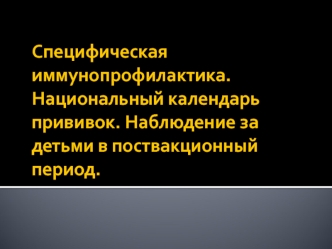 Специфическая иммунопрофилактика. Национальный календарь прививок. Наблюдение за детьми в поствакционный период.